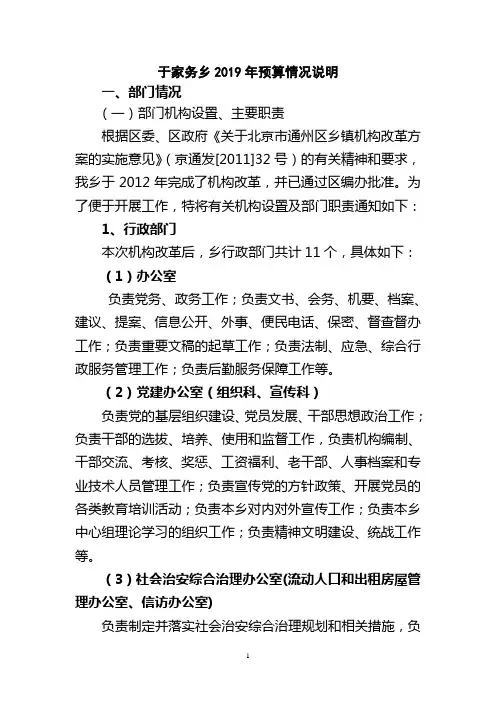 于家务乡 2019 年预算情况说明

一、部门情况

（一）部门机构设置、主要职责

根据区委、区政府《关于北京市通州区乡镇机构改革方案的实施意见》（京通发[2011]32 号）的有关精神和要求，我乡于 2012 年完成了机构改革，并已通过区编办批准。为了便于开展工作，特将有关机构设置及部门职责通知如下：

1、行政部门

本次机构改革后，乡行政部门共计 11 个，具体如下：

（1）办公室

负责党务、政务工作；负责文书、会务、机要、档案、建议、提案、信息公开、外事、便民电话、保密、督查督办工作；负责重要文稿的起草工作；负责法制、应急、综合行政服务管理工作；负责后勤服务保障工作等。

（2）党建办公室（组织科、宣传科）

负责党的基层组织建设、党员发展、干部思想政治工作；负责干部的选拔、培养、使用和监督工作，负责机构编制、干部交流、考核、奖惩、工资福利、老干部、人事档案和专业技术人员管理工作；负责宣传党的方针政策、开展党员的各类教育培训活动；负责本乡对内对外宣传工作；负责本乡中心组理论学习的组织工作；负责精神文明建设、统战工作等。

（3）社会治安综合治理办公室(流动人口和出租房屋管理办公室、信访办公室)

负责制定并落实社会治安综合治理规划和相关措施，负

1